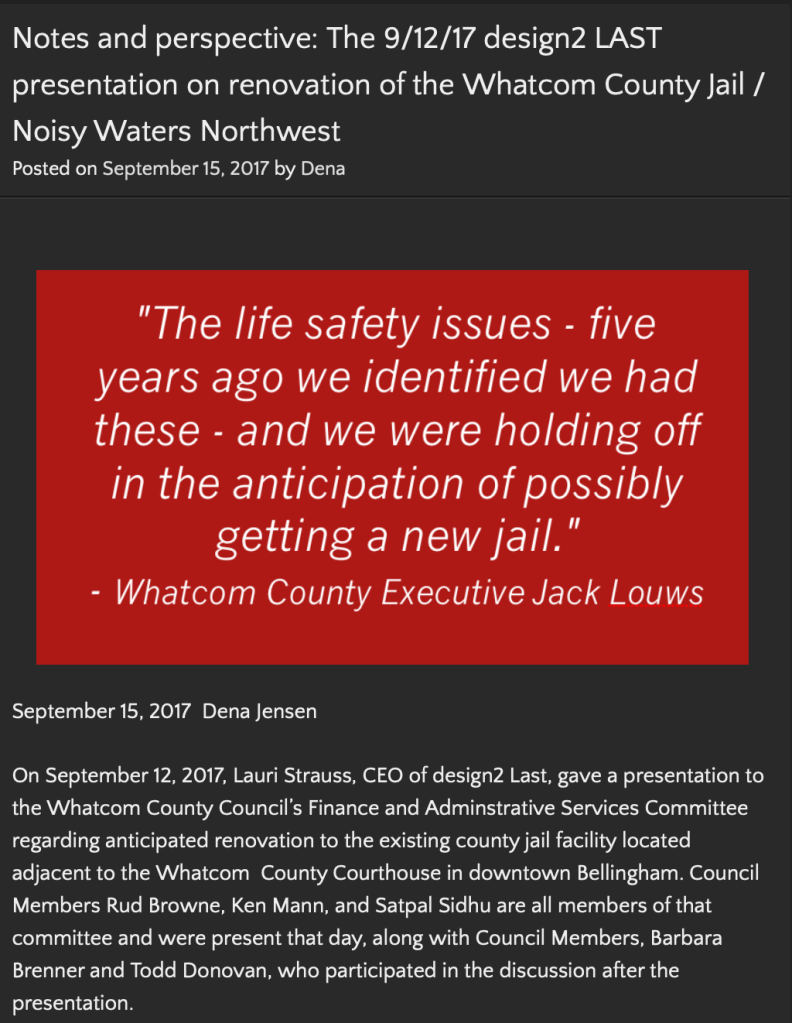 Notes and perspective: The 9/12/17 design2 LAST presentation on renovation of the Whatcom County Jail / Noisy Waters Northwest
Posted on September 15, 2017 by Dena

"The life safety issues - five years ago we identified we had these - and we were holding off in the anticipation of possibly getting a new jail."
- Whatcom County Executive Jack Louws

September 15, 2017 Dena Jensen

On September 12, 2017, Lauri Strauss, CEO of design2 Last, gave a presentation to the Whatcom County Council's Finance and Adminstrative Services Committee regarding anticipated renovation to the existing county jail facility located adjacent to the Whatcom County Courthouse in downtown Bellingham. Council Members Rud Browne, Ken Mann, and Satpal Sidhu are all members of that committee and were present that day, along with Council Members, Barbara Brenner and Todd Donovan, who participated in the discussion after the presentation.